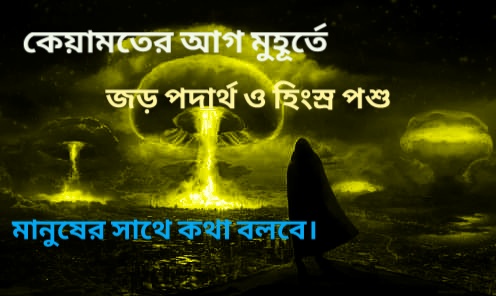 কেয়ামতের আগ মুহূর্তে

জড় পদার্থ ও হিংস্র পশু

মানুষের সাথে কথা বলবে।